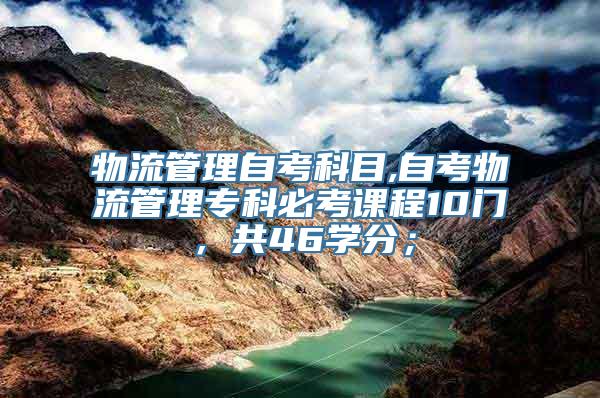 物流管理自考科目,自考物流管理专科必考课程10门，共46学分；